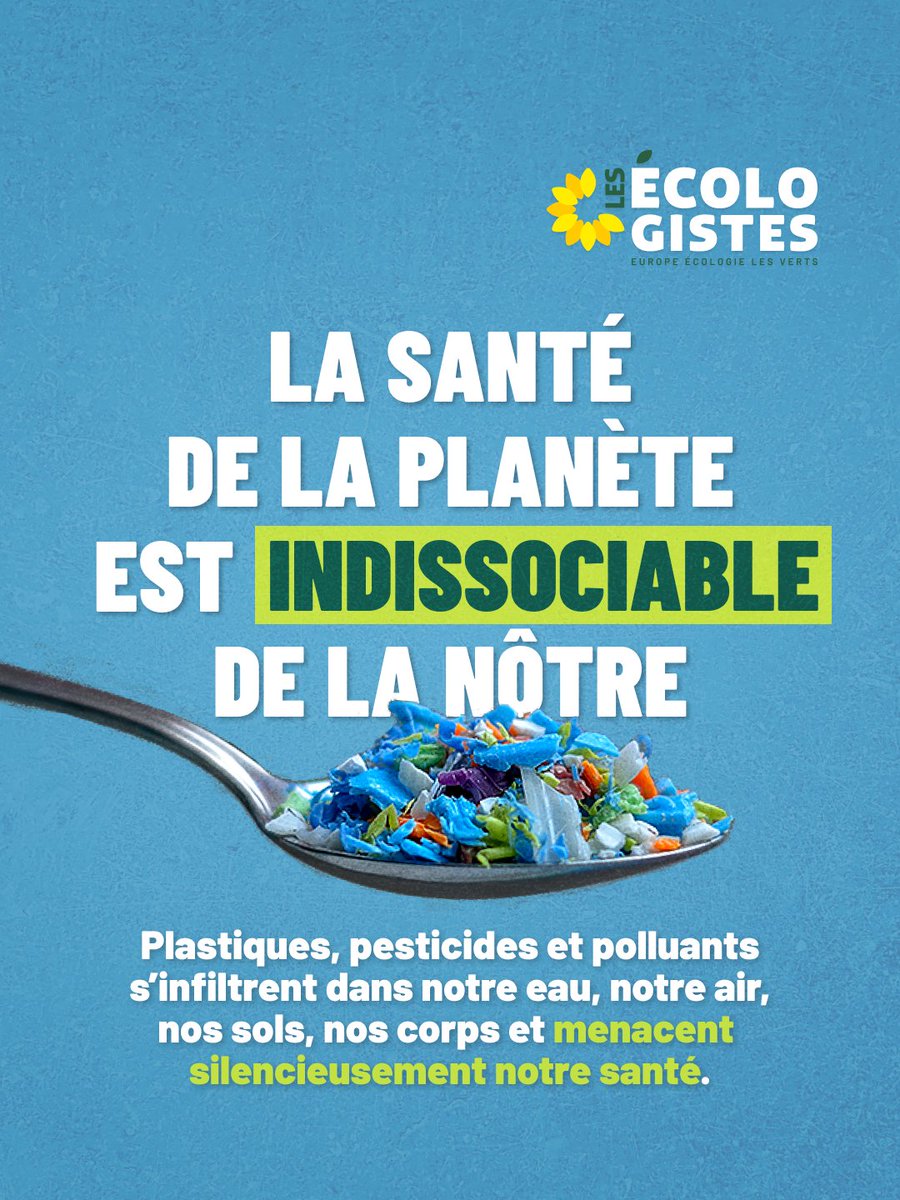 LES ÉCOLOGISTES
EUROPE ÉCOLOGIE LES VERTS

LA SANTÉ DE LA PLANÈTE EST INDISSOCIABLE DE LA NÔTRE

Plastiques, pesticides et polluants s'infiltrent dans notre eau, notre air, nos sols, nos corps et menacent silencieusement notre santé.